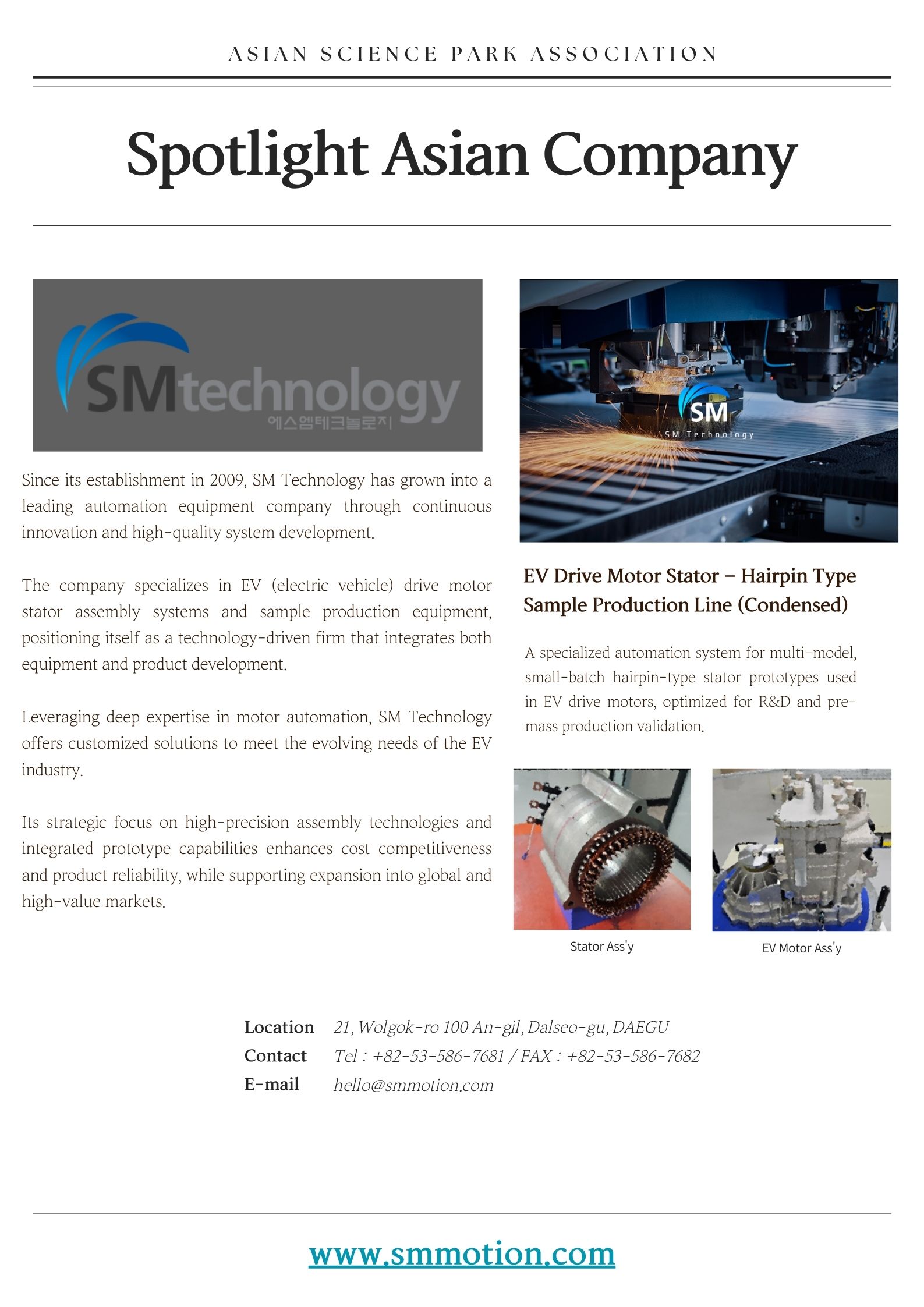 ASIAN SCIENCE PARK ASSOCIATION

Spotlight Asian Company

SMtechnology
에스엠테크놀로지

Since its establishment in 2009, SM Technology has grown into a leading automation equipment company through continuous innovation and high-quality system development.

The company specializes in EV (electric vehicle) drive motor stator assembly systems and sample production equipment, positioning itself as a technology-driven firm that integrates both equipment and product development.

Leveraging deep expertise in motor automation, SM Technology offers customized solutions to meet the evolving needs of the EV industry.

Its strategic focus on high-precision assembly technologies and integrated prototype capabilities enhances cost competitiveness and product reliability, while supporting expansion into global and high-value markets.

SM
SM Technology

EV Drive Motor Stator – Hairpin Type Sample Production Line (Condensed)

A specialized automation system for multi-model, small-batch hairpin-type stator prototypes used in EV drive motors, optimized for R&D and pre-mass production validation.

Stator Ass'y

EV Motor Ass'y

Location 21, Wolgok-ro 100 An-gil, Dalseo-gu, DAEGU
Contact Tel : +82-53-586-7681 / FAX : +82-53-586-7682
E-mail hello@smmotion.com

www.smmotion.com